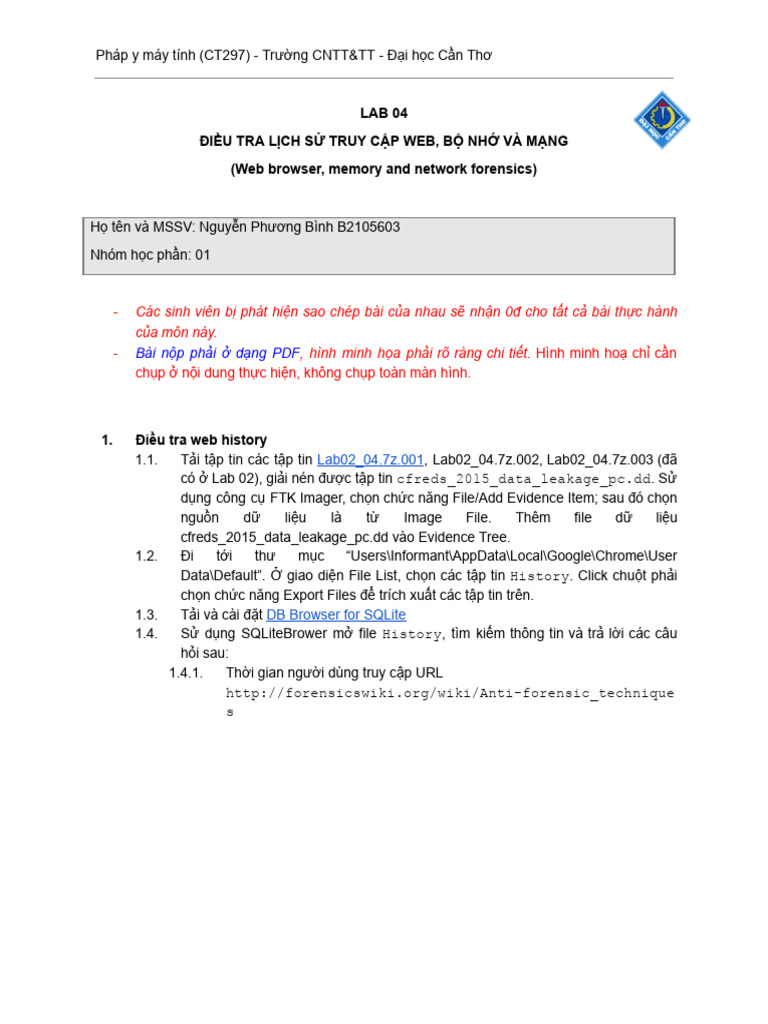 Pháp y máy tính (CT297) - Trường CNTT&TT - Đại học Cần Thơ

LAB 04

ĐIỀU TRA LỊCH SỬ TRUY CẬP WEB, BỘ NHỚ VÀ MẠNG

(Web browser, memory and network forensics)

Họ tên và MSSV: Nguyễn Phương Bình B2105603
Nhóm học phần: 01

- Các sinh viên bị phát hiện sao chép bài của nhau sẽ nhận 0đ cho tất cả bài thực hành của môn này.
- Bài nộp phải ở dạng PDF, hình minh họa phải rõ ràng chi tiết. Hình minh hoạ chỉ cần chụp ở nội dung thực hiện, không chụp toàn màn hình.

1. Điều tra web history
1.1. Tải tập tin các tập tin Lab02_04.7z.001, Lab02_04.7z.002, Lab02_04.7z.003 (đã có ở Lab 02), giải nén được tập tin cfreds_2015_data_leakage_pc.dd. Sử dụng công cụ FTK Imager, chọn chức năng File/Add Evidence Item; sau đó chọn nguồn dữ liệu là từ Image File. Thêm file dữ liệu cfreds_2015_data_leakage_pc.dd vào Evidence Tree.
1.2. Đi tới thư mục "Users\Informant\AppData\Local\Google\Chrome\User Data\Default". Ở giao diện File List, chọn các tập tin History. Click chuột phải chọn chức năng Export Files để trích xuất các tập tin trên.
1.3. Tải và cài đặt DB Browser for SQLite
1.4. Sử dụng SQLiteBrower mở file History, tìm kiếm thông tin và trả lời các câu hỏi sau:
1.4.1. Thời gian người dùng truy cập URL http://forensicswiki.org/wiki/Anti-forensic_techniques